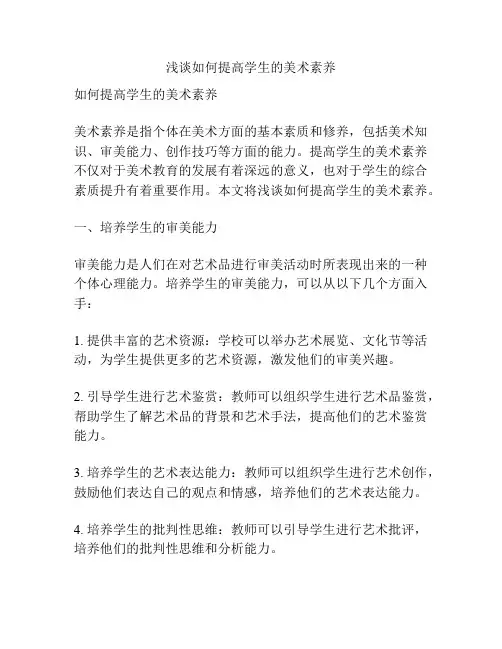 浅谈如何提高学生的美术素养

如何提高学生的美术素养

美术素养是指个体在美术方面的基本素质和修养，包括美术知识、审美能力、创作技巧等方面的能力。提高学生的美术素养不仅对于美术教育的发展有着深远的意义，也对于学生的综合素质提升有着重要作用。本文将浅谈如何提高学生的美术素养。

一、培养学生的审美能力

审美能力是人们在对艺术品进行审美活动时所表现出来的一种个体心理能力。培养学生的审美能力，可以从以下几个方面入手：

1. 提供丰富的艺术资源：学校可以举办艺术展览、文化节等活动，为学生提供更多的艺术资源，激发他们的审美兴趣。

2. 引导学生进行艺术鉴赏：教师可以组织学生进行艺术品鉴赏，帮助学生了解艺术品的背景和艺术手法，提高他们的艺术鉴赏能力。

3. 培养学生的艺术表达能力：教师可以组织学生进行艺术创作，鼓励他们表达自己的观点和情感，培养他们的艺术表达能力。

4. 培养学生的批判性思维：教师可以引导学生进行艺术批评，培养他们的批判性思维和分析能力。